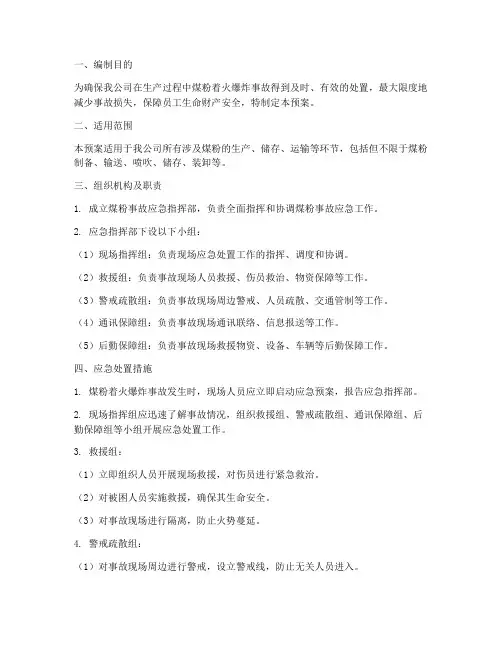 一、编制目的

为确保我公司在生产过程中煤粉着火爆炸事故得到及时、有效的处置，最大限度地减少事故损失，保障员工生命财产安全，特制定本预案。

二、适用范围

本预案适用于我公司所有涉及煤粉的生产、储存、运输等环节，包括但不限于煤粉制备、输送、喷吹、储存、装卸等。

三、组织机构及职责

1. 成立煤粉事故应急指挥部，负责全面指挥和协调煤粉事故应急工作。

2. 应急指挥部下设以下小组：

（1）现场指挥组：负责现场应急处置工作的指挥、调度和协调。

（2）救援组：负责事故现场人员救援、伤员救治、物资保障等工作。

（3）警戒疏散组：负责事故现场周边警戒、人员疏散、交通管制等工作。

（4）通讯保障组：负责事故现场通讯联络、信息报送等工作。

（5）后勤保障组：负责事故现场救援物资、设备、车辆等后勤保障工作。

四、应急处置措施

1. 煤粉着火爆炸事故发生时，现场人员应立即启动应急预案，报告应急指挥部。

2. 现场指挥组应迅速了解事故情况，组织救援组、警戒疏散组、通讯保障组、后勤保障组等小组开展应急处置工作。

3. 救援组：

（1）立即组织人员开展现场救援，对伤员进行紧急救治。

（2）对被困人员实施救援，确保其生命安全。

（3）对事故现场进行隔离，防止火势蔓延。

4. 警戒疏散组：

（1）对事故现场周边进行警戒，设立警戒线，防止无关人员进入。